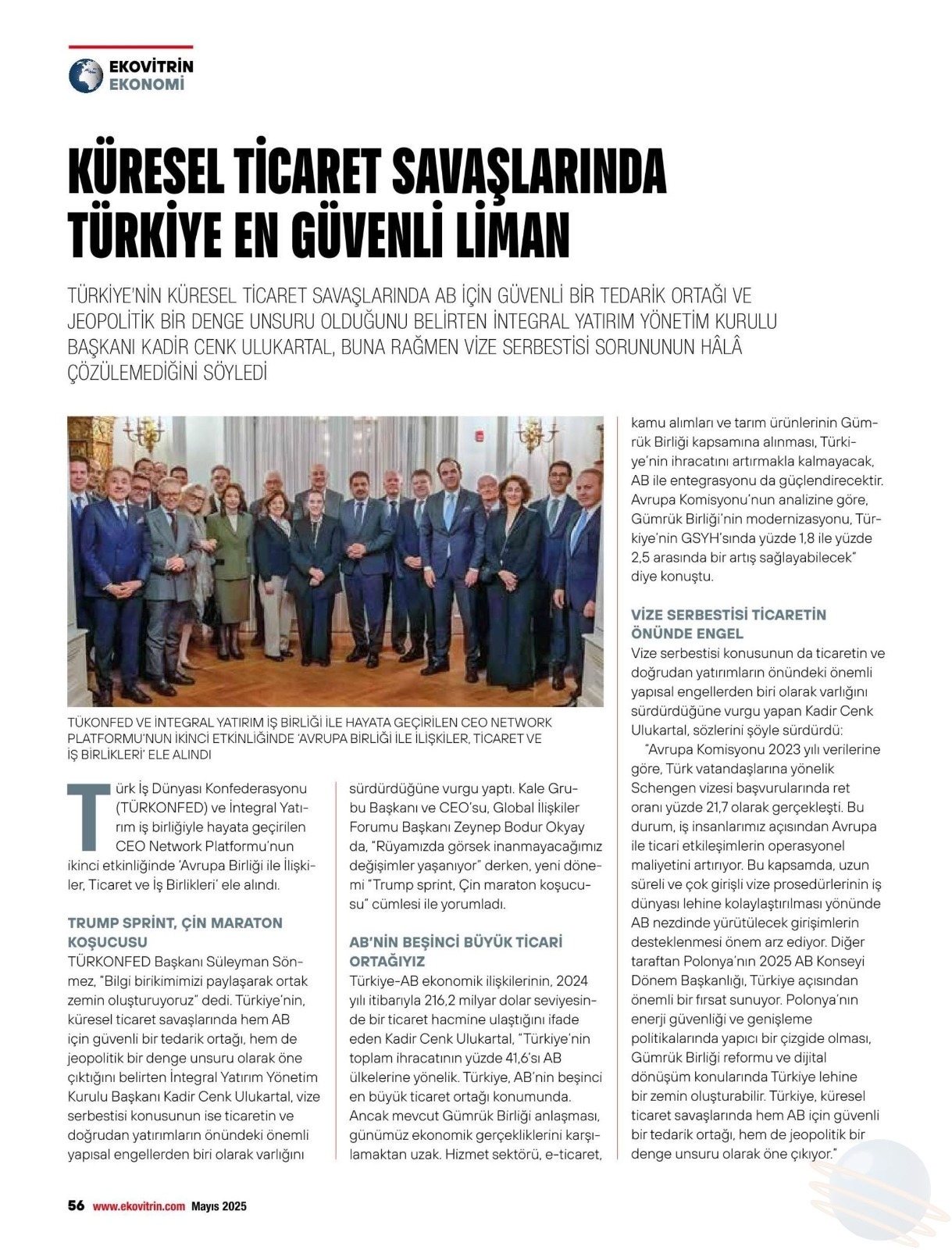 EKOVİTRİN
EKONOMİ

KÜRESEL TİCARET SAVAŞLARINDA TÜRKİYE EN GÜVENLİ LİMAN

TÜRKİYE'NİN KÜRESEL TİCARET SAVAŞLARINDA AB İÇİN GÜVENLİ BİR TEDARİK ORTAĞI VE JEOPOLİTİK BİR DENGE UNSURU OLDUĞUNU BELİRTEN İNTEGRAL YATIRIM YÖNETİM KURULU BAŞKANI KADİR CENK ULUKARTAL, BUNA RAĞMEN VİZE SERBESTİSİ SORUNUNUN HÂLÂ ÇÖZÜLEMEDİĞİNİ SÖYLEDİ

TÜKONFED VE İNTEGRAL YATIRIM İŞ BİRLİĞİ İLE HAYATA GEÇİRİLEN CEO NETWORK PLATFORMU'NUN İKİNCİ ETKİNLİĞİNDE 'AVRUPA BİRLİĞİ İLE İLİŞKİLER, TİCARET VE İŞ BİRLİKLERİ' ELE ALINDI

Türk İş Dünyası Konfederasyonu (TÜRKONFED) ve İntegral Yatırım iş birliğiyle hayata geçirilen CEO Network Platformu'nun ikinci etkinliğinde 'Avrupa Birliği ile İlişkiler, Ticaret ve İş Birlikleri' ele alındı.

TRUMP SPRİNT, ÇİN MARATON KOŞUCUSU
TÜRKONFED Başkanı Süleyman Sönmez, "Bilgi birikimimizi paylaşarak ortak zemin oluşturuyoruz" dedi. Türkiye'nin, küresel ticaret savaşlarında hem AB için güvenli bir tedarik ortağı, hem de jeopolitik bir denge unsuru olarak öne çıktığını belirten İntegral Yatırım Yönetim Kurulu Başkanı Kadir Cenk Ulukartal, vize serbestisi konusunun ise ticaretin ve doğrudan yatırımların önündeki önemli yapısal engellerden biri olarak varlığını sürdürdüğüne vurgu yaptı. Kale Grubu Başkanı ve CEO'su, Global İlişkiler Forumu Başkanı Zeynep Bodur Okyay da, "Rüyamızda görsek inanmayacağımız değişimler yaşanıyor" derken, yeni dönemi "Trump sprint, Çin maraton koşucusu" cümlesi ile yorumladı.

AB'NİN BEŞİNCİ BÜYÜK TİCARİ ORTAĞIYIZ
Türkiye-AB ekonomik ilişkilerinin, 2024 yılı itibarıyla 216,2 milyar dolar seviyesinde bir ticaret hacmine ulaştığını ifade eden Kadir Cenk Ulukartal, "Türkiye'nin toplam ihracatının yüzde 41,6'sı AB ülkelerine yönelik. Türkiye, AB'nin beşinci en büyük ticaret ortağı konumunda. Ancak mevcut Gümrük Birliği anlaşması, günümüz ekonomik gerçekliklerini karşılamaktan uzak. Hizmet sektörü, e-ticaret, kamu alımları ve tarım ürünlerinin Gümrük Birliği kapsamına alınması, Türkiye'nin ihracatını artırmakla kalmayacak, AB ile entegrasyonu da güçlendirecektir. Avrupa Komisyonu'nun analizine göre, Gümrük Birliği'nin modernizasyonu, Türkiye'nin GSYH'sında yüzde 1,8 ile yüzde 2,5 arasında bir artış sağlayabilecek" diye konuştu.

VİZE SERBESTİSİ TİCARETİN ÖNÜNDE ENGEL
Vize serbestisi konusunun da ticaretin ve doğrudan yatırımların önündeki önemli yapısal engellerden biri olarak varlığını sürdürdüğüne vurgu yapan Kadir Cenk Ulukartal, sözlerini şöyle sürdürdü:
"Avrupa Komisyonu 2023 yılı verilerine göre, Türk vatandaşlarına yönelik Schengen vizesi başvurularında ret oranı yüzde 21,7 olarak gerçekleşti. Bu durum, iş insanlarımız açısından Avrupa ile ticari etkileşimlerin operasyonel maliyetini artırıyor. Bu kapsamda, uzun süreli ve çok girişli vize prosedürlerinin iş dünyası lehine kolaylaştırılması yönünde AB nezdinde yürütülecek girişimlerin desteklenmesi önem arz ediyor. Diğer taraftan Polonya'nın 2025 AB Konseyi Dönem Başkanlığı, Türkiye açısından önemli bir fırsat sunuyor. Polonya'nın enerji güvenliği ve genişleme politikalarında yapıcı bir çizgide olması, Gümrük Birliği reformu ve dijital dönüşüm konularında Türkiye lehine bir zemin oluşturabilir. Türkiye, küresel ticaret savaşlarında hem AB için güvenli bir tedarik ortağı, hem de jeopolitik bir denge unsuru olarak öne çıkıyor."

56 www.ekovitrin.com Mayıs 2025